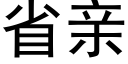 省亲